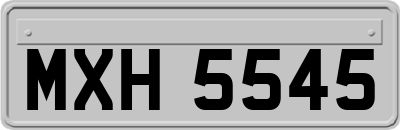 MXH 5545